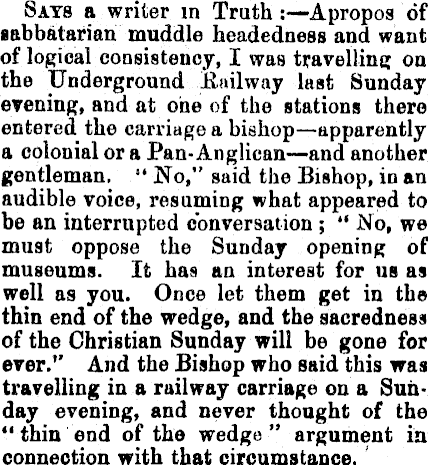 SAYS a writer in Truth :—Apropos of sabbatarian muddle headedness and want of logical consistency, I was travelling on the Underground Railway last Sunday evening, and at one of the stations there entered the carriage a bishop—apparently a colonial or a Pan-Anglican—and another gentleman. "No," said the Bishop, in an audible voice, resuming what appeared to be an interrupted conversation ; "No, we must oppose the Sunday opening of museums. It has an interest for us as well as you. Once let them get in the thin end of the wedge, and the sacredness of the Christian Sunday will be gone for ever." And the Bishop who said this was travelling in a railway carriage on a Sunday evening, and never thought of the "thin end of the wedge" argument in connection with that circumstance.